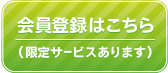 会員登録はこちら

（限定サービスあります）